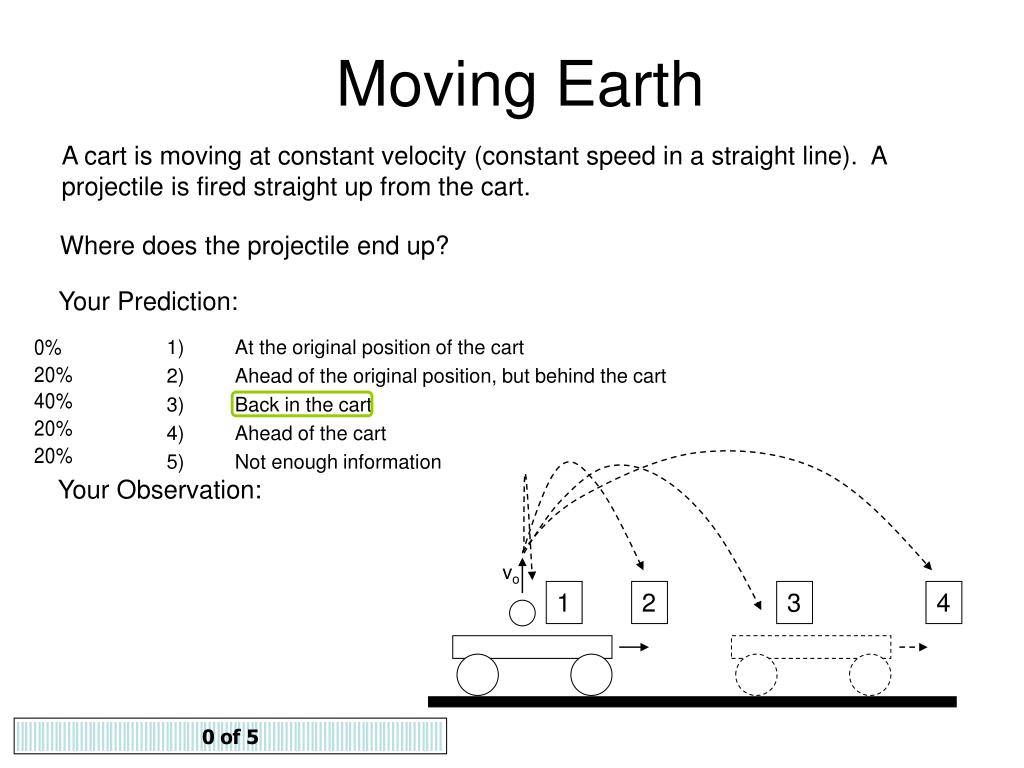 Moving Earth

A cart is moving at constant velocity (constant speed in a straight line). A projectile is fired straight up from the cart.

Where does the projectile end up?

Your Prediction:

0%
20%
40%
20%
20%

1) At the original position of the cart
2) Ahead of the original position, but behind the cart
3) Back in the cart
4) Ahead of the cart
5) Not enough information

Your Observation:

$v_o$

1 2 3 4

0 of 5